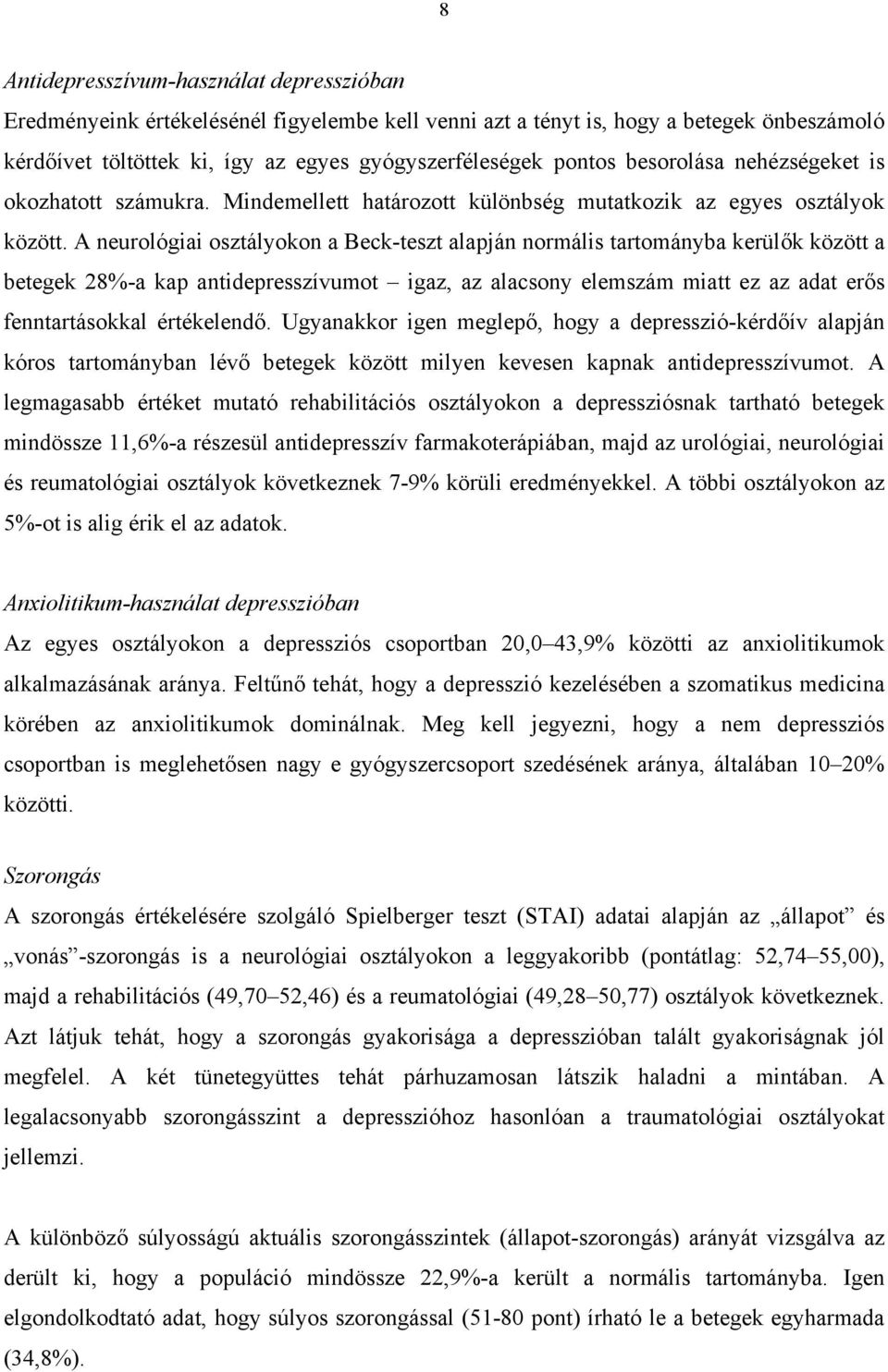 8

Antidepresszívum-használat depresszióban

Eredményeink értékelésénél figyelembe kell venni azt a tényt is, hogy a betegek önbeszámoló kérdőívet töltöttek ki, így az egyes gyógyszerféleségek pontos besorolása nehézségeket is okozhatott számukra. Mindemellett határozott különbség mutatkozik az egyes osztályok között. A neurológiai osztályokon a Beck-teszt alapján normális tartományba kerülők között a betegek 28%-a kap antidepresszívumot – igaz, az alacsony elemszám miatt ez az adat erős fenntartásokkal értékelendő. Ugyanakkor igen meglepő, hogy a depresszió-kérdőív alapján kóros tartományban lévő betegek között milyen kevesen kapnak antidepresszívumot. A legmagasabb értéket mutató rehabilitációs osztályokon a depressziósnak tartható betegek mindössze 11,6%-a részesül antidepresszív farmakoterápiában, majd az urológiai, neurológiai és reumatológiai osztályok következnek 7-9% körüli eredményekkel. A többi osztályokon az 5%-ot is alig érik el az adatok.

Anxiolitikum-használat depresszióban

Az egyes osztályokon a depressziós csoportban 20,0–43,9% közötti az anxiolitikumok alkalmazásának aránya. Feltűnő tehát, hogy a depresszió kezelésében a szomatikus medicina körében az anxiolitikumok dominálnak. Meg kell jegyezni, hogy a nem depressziós csoportban is meglehetősen nagy e gyógyszercsoport szedésének aránya, általában 10–20% közötti.

Szorongás

A szorongás értékelésére szolgáló Spielberger teszt (STAI) adatai alapján az „állapot” és „vonás”-szorongás is a neurológiai osztályokon a leggyakoribb (pontátlag: 52,74–55,00), majd a rehabilitációs (49,70–52,46) és a reumatológiai (49,28–50,77) osztályok következnek. Azt látjuk tehát, hogy a szorongás gyakorisága a depresszióban talált gyakoriságnak jól megfelel. A két tünetegyüttes tehát párhuzamosan látszik haladni a mintában. A legalacsonyabb szorongásszint a depresszióhoz hasonlóan a traumatológiai osztályokat jellemzi.

A különböző súlyosságú aktuális szorongásszintek (állapot-szorongás) arányát vizsgálva az derült ki, hogy a populáció mindössze 22,9%-a került a normális tartományba. Igen elgondolkodtató adat, hogy súlyos szorongással (51-80 pont) írható le a betegek egyharmada (34,8%).